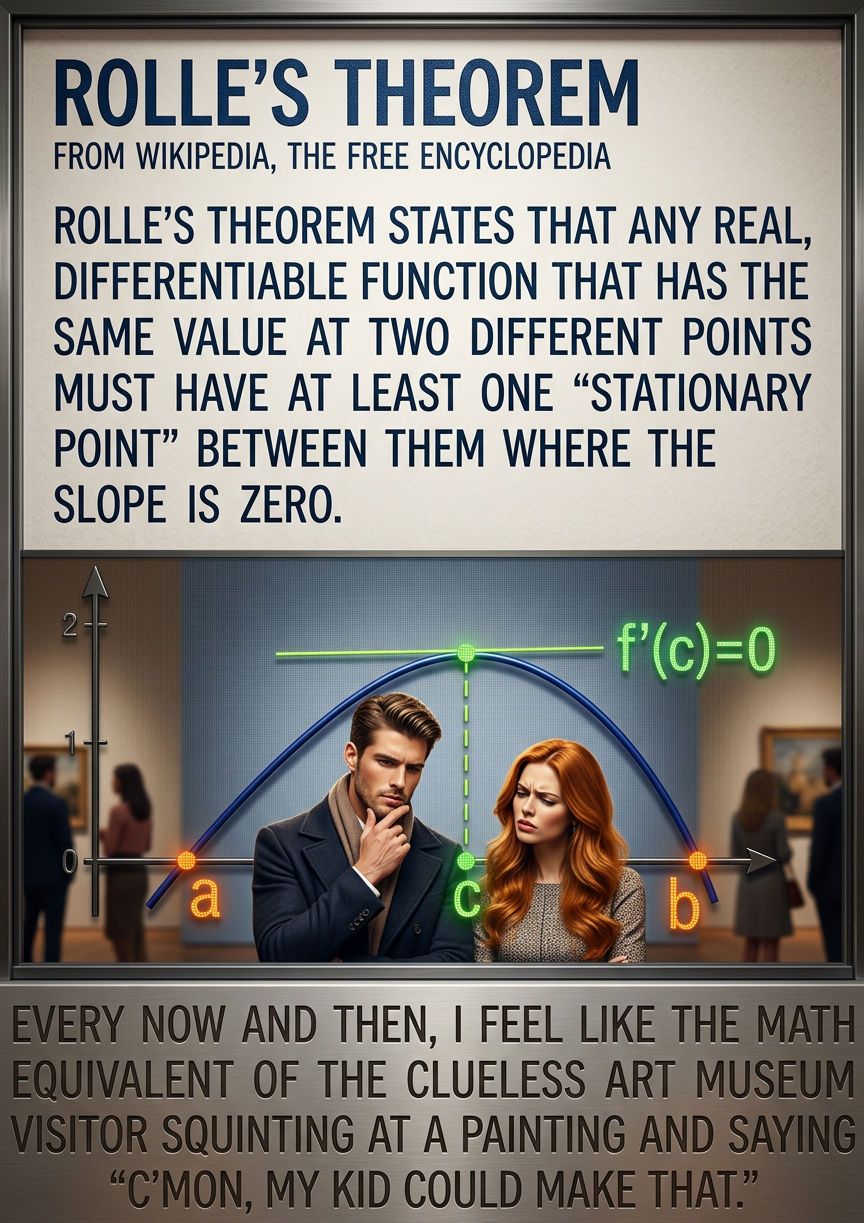 ROLLE'S THEOREM
FROM WIKIPEDIA, THE FREE ENCYCLOPEDIA

ROLLE'S THEOREM STATES THAT ANY REAL, DIFFERENTIABLE FUNCTION THAT HAS THE SAME VALUE AT TWO DIFFERENT POINTS MUST HAVE AT LEAST ONE "STATIONARY POINT" BETWEEN THEM WHERE THE SLOPE IS ZERO.

2
1
0
$f'(c)=0$
a
c
b

EVERY NOW AND THEN, I FEEL LIKE THE MATH EQUIVALENT OF THE CLUELESS ART MUSEUM VISITOR SQUINTING AT A PAINTING AND SAYING "C'MON, MY KID COULD MAKE THAT."